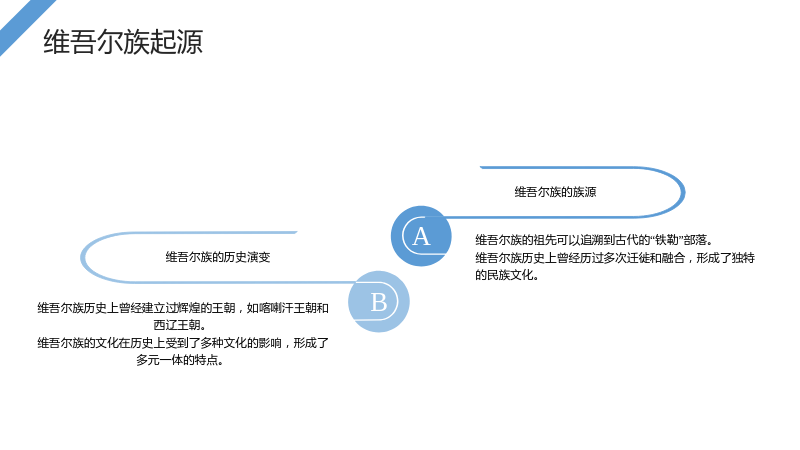 维吾尔族起源

维吾尔族的族源

A

维吾尔族的祖先可以追溯到古代的“铁勒”部落。
维吾尔族历史上曾经历过多次迁徙和融合，形成了独特的民族文化。

维吾尔族的历史演变

B

维吾尔族历史上曾经建立过辉煌的王朝，如喀喇汗王朝和西辽王朝。
维吾尔族的文化在历史上受到了多种文化的影响，形成了多元一体的特点。